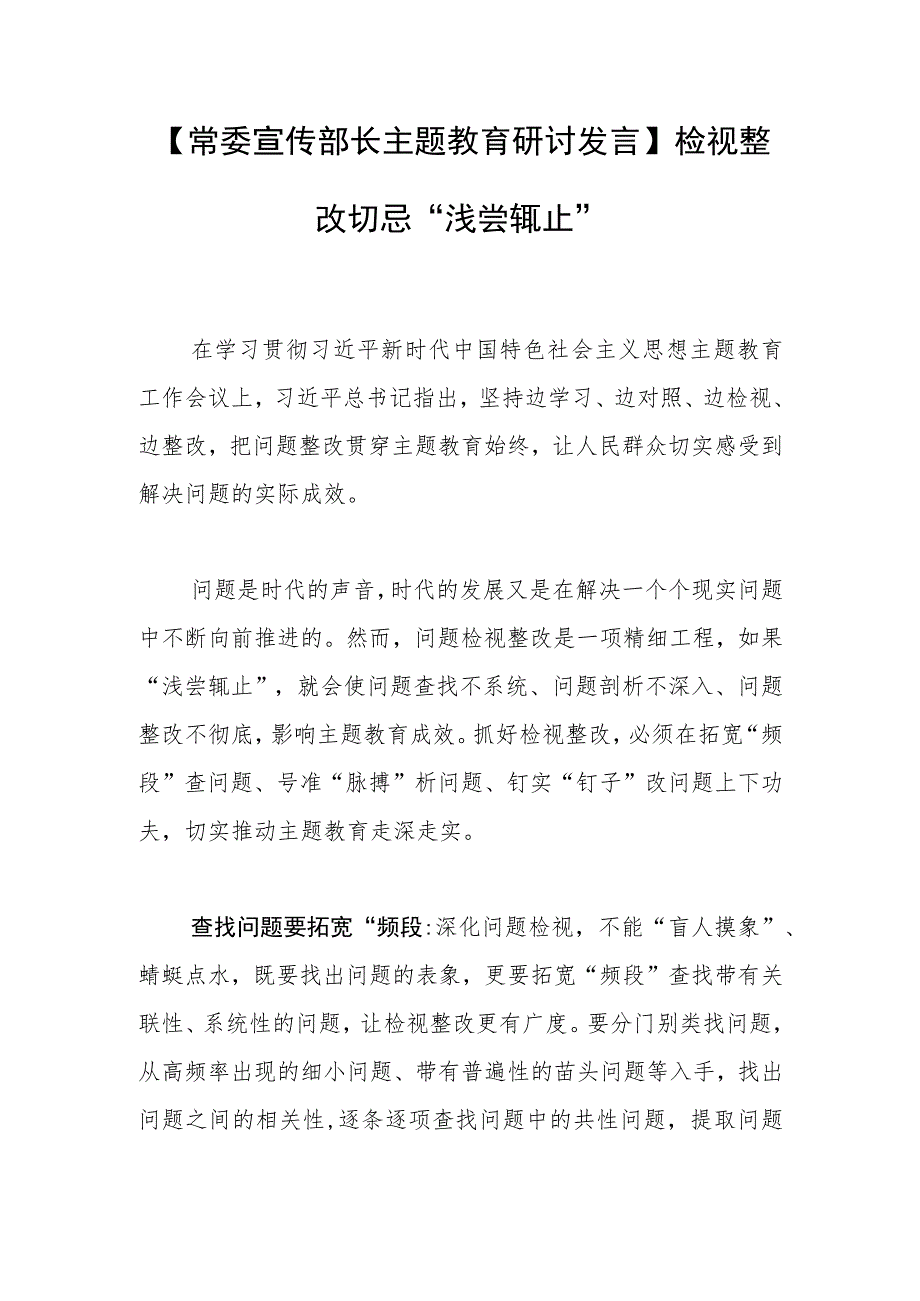 【常委宣传部长主题教育研讨发言】检视整改切忌“浅尝辄止”

在学习贯彻习近平新时代中国特色社会主义思想主题教育工作会议上，习近平总书记指出，坚持边学习、边对照、边检视、边整改，把问题整改贯穿主题教育始终，让人民群众切实感受到解决问题的实际成效。

问题是时代的声音，时代的发展又是在解决一个个现实问题中不断向前推进的。然而，问题检视整改是一项精细工程，如果“浅尝辄止”，就会使问题查找不系统、问题剖析不深入、问题整改不彻底，影响主题教育成效。抓好检视整改，必须在拓宽“频段”查问题、号准“脉搏”析问题、钉实“钉子”改问题上下功夫，切实推动主题教育走深走实。

查找问题要拓宽“频段:深化问题检视，不能“盲人摸象”、蜻蜓点水，既要找出问题的表象，更要拓宽“频段”查找带有关联性、系统性的问题，让检视整改更有广度。要分门别类找问题，从高频率出现的细小问题、带有普遍性的苗头问题等入手，找出问题之间的相关性，逐条逐项查找问题中的共性问题，提取问题